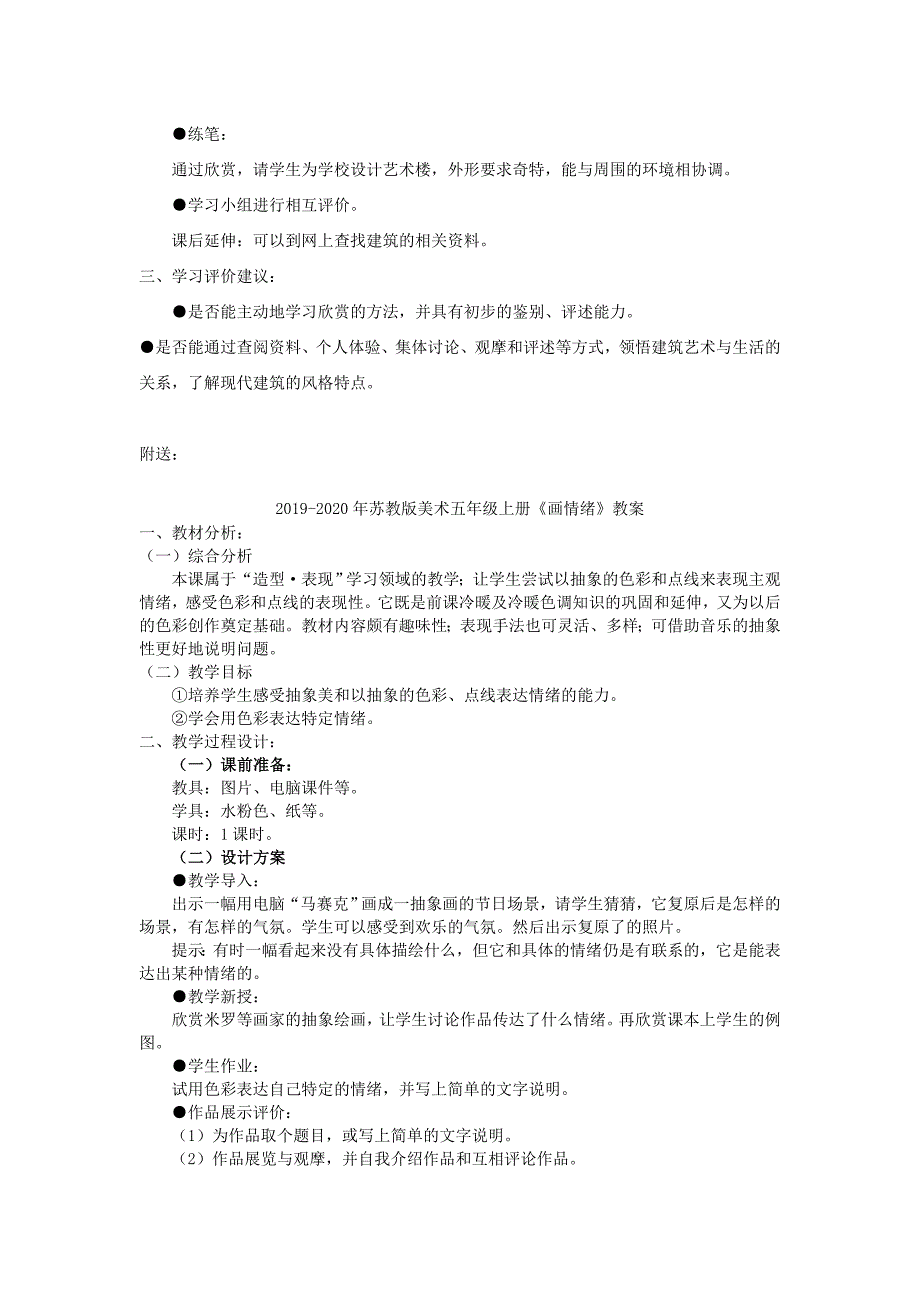 ●练笔：

通过欣赏，请学生为学校设计艺术楼，外形要求奇特，能与周围的环境相协调。

●学习小组进行相互评价。

课后延伸：可以到网上查找建筑的相关资料。

三、学习评价建议：

●是否能主动地学习欣赏的方法，并具有初步的鉴别、评述能力。

●是否能通过查阅资料、个人体验、集体讨论、观摩和评述等方式，领悟建筑艺术与生活的关系，了解现代建筑的风格特点。

附送：

2019-2020年苏教版美术五年级上册《画情绪》教案

一、教材分析：

（一）综合分析

本课属于“造型·表现”学习领域的教学；让学生尝试以抽象的色彩和点线来表现主观情绪，感受色彩和点线的表现性。它既是前课冷暖及冷暖色调知识的巩固和延伸，又为以后的色彩创作奠定基础。教材内容颇有趣味性；表现手法也可灵活、多样；可借助音乐的抽象性更好地说明问题。

（二）教学目标

①培养学生感受抽象美和以抽象的色彩、点线表达情绪的能力。

②学会用色彩表达特定情绪。

二、教学过程设计：

（一）课前准备：

教具：图片、电脑课件等。

学具：水粉色、纸等。

课时：1课时。

（二）设计方案

●教学导入：

出示一幅用电脑“马赛克”画成一抽象画的节日场景，请学生猜猜，它复原后是怎样的场景，有怎样的气氛。学生可以感受到欢乐的气氛。然后出示复原了的照片。

提示 有时一幅看起来没有具体描绘什么，但它和具体的情绪仍是有联系的，它是能表达出某种情绪的。

●教学新授：

欣赏米罗等画家的抽象绘画，让学生讨论作品传达了什么情绪。再欣赏课本上学生的例图。

●学生作业：

试用色彩表达自己特定的情绪，并写上简单的文字说明。

●作品展示评价：

（1）为作品取个题目，或写上简单的文字说明。

（2）作品展览与观摩，并自我介绍作品和互相评论作品。